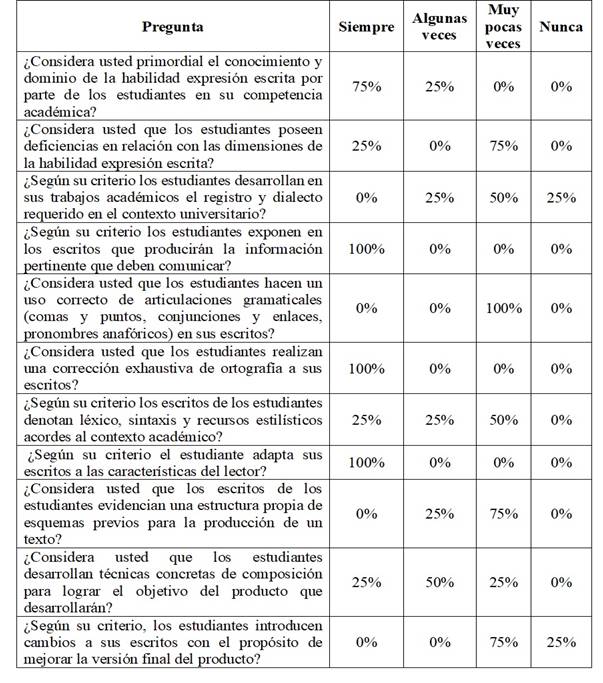 | Pregunta | Siempre | Algunas veces | Muy pocas veces | Nunca |
|---|---|---|---|---|
| ¿Considera usted primordial el conocimiento y dominio de la habilidad expresión escrita por parte de los estudiantes en su competencia académica? | 75% | 25% | 0% | 0% |
| ¿Considera usted que los estudiantes poseen deficiencias en relación con las dimensiones de la habilidad expresión escrita? | 25% | 0% | 75% | 0% |
| ¿Según su criterio los estudiantes desarrollan en sus trabajos académicos el registro y dialecto requerido en el contexto universitario? | 0% | 25% | 50% | 25% |
| ¿Según su criterio los estudiantes exponen en los escritos que producirán la información pertinente que deben comunicar? | 100% | 0% | 0% | 0% |
| ¿Considera usted que los estudiantes hacen un uso correcto de articulaciones gramaticales (comas y puntos, conjunciones y enlaces, pronombres anafóricos) en sus escritos? | 0% | 0% | 100% | 0% |
| ¿Considera usted que los estudiantes realizan una corrección exhaustiva de ortografía a sus escritos? | 100% | 0% | 0% | 0% |
| ¿Según su criterio los escritos de los estudiantes denotan léxico, sintaxis y recursos estilísticos acordes al contexto académico? | 25% | 25% | 50% | 0% |
| ¿Según su criterio el estudiante adapta sus escritos a las características del lector? | 100% | 0% | 0% | 0% |
| ¿Considera usted que los escritos de los estudiantes evidencian una estructura propia de esquemas previos para la producción de un texto? | 0% | 25% | 75% | 0% |
| ¿Considera usted que los estudiantes desarrollan técnicas concretas de composición para lograr el objetivo del producto que desarrollarán? | 25% | 50% | 25% | 0% |
| ¿Según su criterio, los estudiantes introducen cambios a sus escritos con el propósito de mejorar la versión final del producto? | 0% | 0% | 75% | 25% |